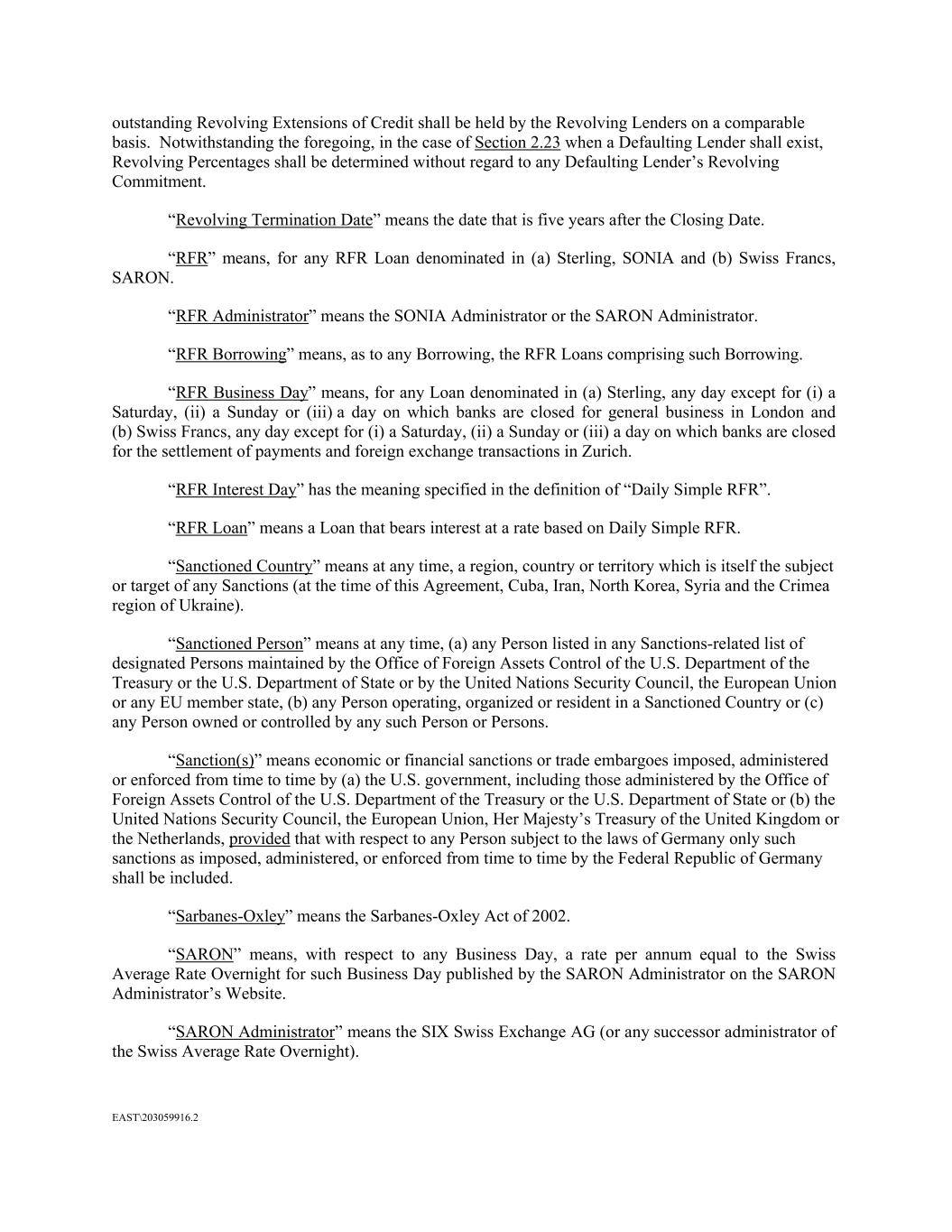 outstanding Revolving Extensions of Credit shall be held by the Revolving Lenders on a comparable basis. Notwithstanding the foregoing, in the case of Section 2.23 when a Defaulting Lender shall exist, Revolving Percentages shall be determined without regard to any Defaulting Lender's Revolving Commitment.

"Revolving Termination Date" means the date that is five years after the Closing Date.

"RFR" means, for any RFR Loan denominated in (a) Sterling, SONIA and (b) Swiss Francs, SARON.

"RFR Administrator" means the SONIA Administrator or the SARON Administrator.

"RFR Borrowing" means, as to any Borrowing, the RFR Loans comprising such Borrowing.

"RFR Business Day" means, for any Loan denominated in (a) Sterling, any day except for (i) a Saturday, (ii) a Sunday or (iii) a day on which banks are closed for general business in London and (b) Swiss Francs, any day except for (i) a Saturday, (ii) a Sunday or (iii) a day on which banks are closed for the settlement of payments and foreign exchange transactions in Zurich.

"RFR Interest Day" has the meaning specified in the definition of "Daily Simple RFR".

"RFR Loan" means a Loan that bears interest at a rate based on Daily Simple RFR.

"Sanctioned Country" means at any time, a region, country or territory which is itself the subject or target of any Sanctions (at the time of this Agreement, Cuba, Iran, North Korea, Syria and the Crimea region of Ukraine).

"Sanctioned Person" means at any time, (a) any Person listed in any Sanctions-related list of designated Persons maintained by the Office of Foreign Assets Control of the U.S. Department of the Treasury or the U.S. Department of State or by the United Nations Security Council, the European Union or any EU member state, (b) any Person operating, organized or resident in a Sanctioned Country or (c) any Person owned or controlled by any such Person or Persons.

"Sanction(s)" means economic or financial sanctions or trade embargoes imposed, administered or enforced from time to time by (a) the U.S. government, including those administered by the Office of Foreign Assets Control of the U.S. Department of the Treasury or the U.S. Department of State or (b) the United Nations Security Council, the European Union, Her Majesty's Treasury of the United Kingdom or the Netherlands, provided that with respect to any Person subject to the laws of Germany only such sanctions as imposed, administered, or enforced from time to time by the Federal Republic of Germany shall be included.

"Sarbanes-Oxley" means the Sarbanes-Oxley Act of 2002.

"SARON" means, with respect to any Business Day, a rate per annum equal to the Swiss Average Rate Overnight for such Business Day published by the SARON Administrator on the SARON Administrator's Website.

"SARON Administrator" means the SIX Swiss Exchange AG (or any successor administrator of the Swiss Average Rate Overnight).

EAST\203059916.2